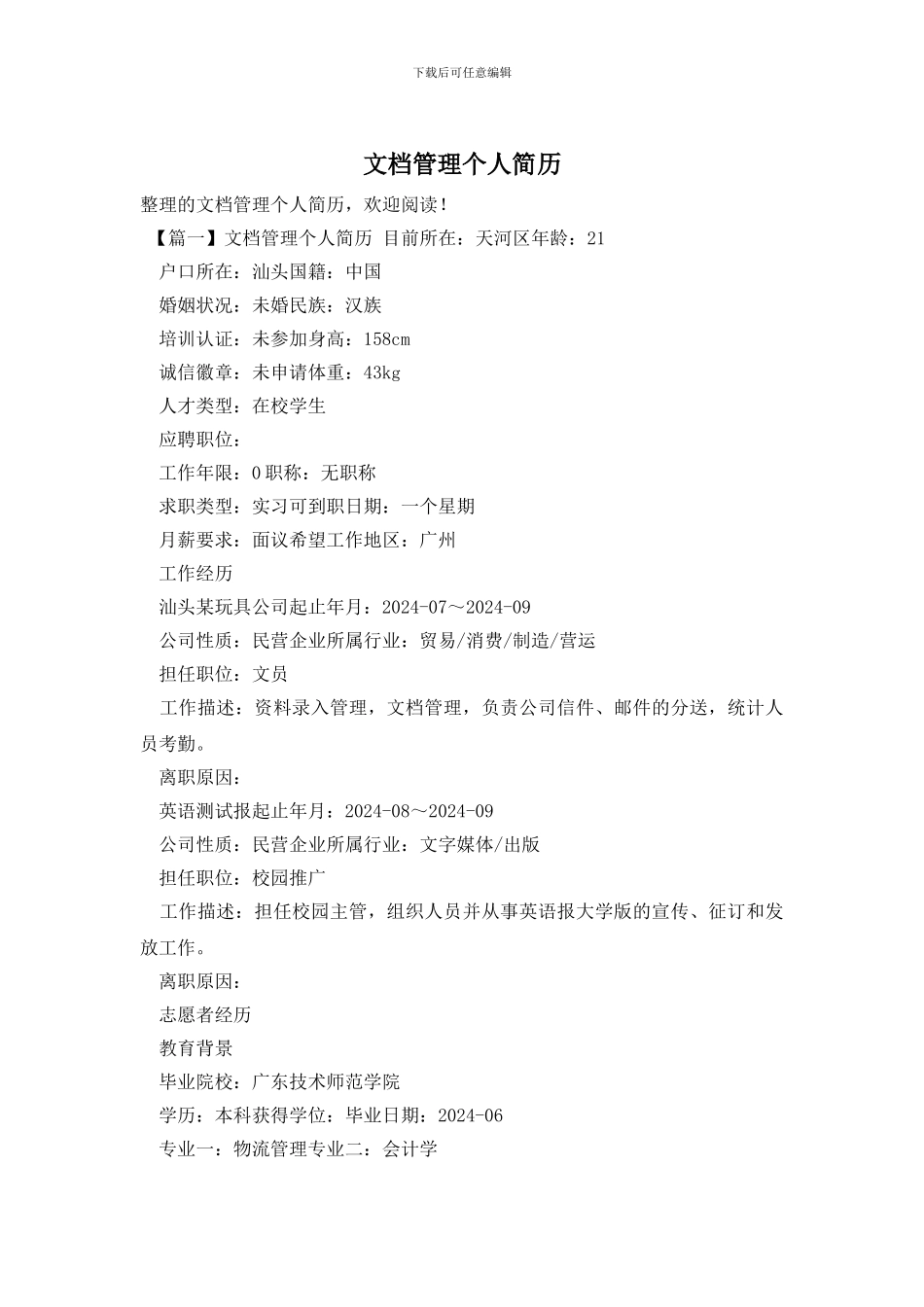 下载后可任意编辑

文档管理个人简历

整理的文档管理个人简历，欢迎阅读！

【篇一】文档管理个人简历 目前所在：天河区年龄：21

户口所在：汕头国籍：中国

婚姻状况：未婚民族：汉族

培训认证：未参加身高：158cm

诚信徽章：未申请体重：43kg

人才类型：在校学生

应聘职位：

工作年限：0 职称：无职称

求职类型：实习可到职日期：一个星期

月薪要求：面议希望工作地区：广州

工作经历

汕头某玩具公司起止年月：2024-07～2024-09

公司性质：民营企业所属行业：贸易/消费/制造/营运

担任职位：文员

工作描述：资料录入管理，文档管理，负责公司信件、邮件的分送，统计人员考勤。

离职原因：

英语测试报起止年月：2024-08～2024-09

公司性质：民营企业所属行业：文字媒体/出版

担任职位：校园推广

工作描述：担任校园主管，组织人员并从事英语报大学版的宣传、征订和发放工作。

离职原因：

志愿者经历

教育背景

毕业院校：广东技术师范学院

学历：本科获得学位：毕业日期：2024-06

专业一：物流管理专业二：会计学